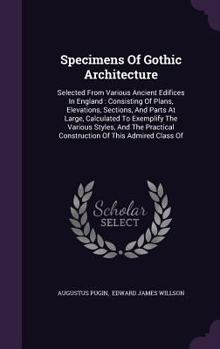 Specimens Of Gothic Architecture

Selected From Various Ancient Edifices In England : Consisting Of Plans, Elevations, Sections, And Parts At Large, Calculated To Exemplify The Various Styles, And The Practical Construction Of This Admired Class Of

Scholar SELECT

AUGUSTUS PUGIN, EDWARD JAMES WILLSON